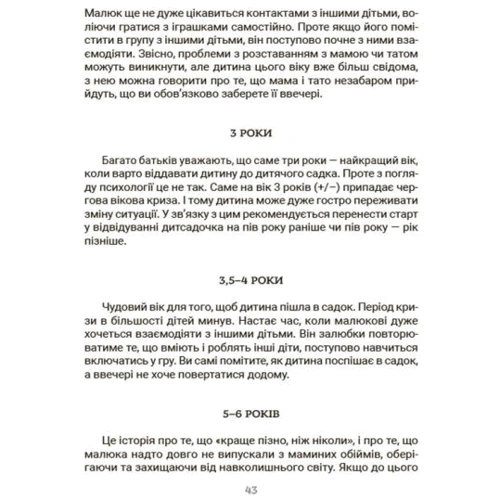 Малюк ще не дуже цікавиться контактами з іншими дітьми, воліючи гратися з іграшками самостійно. Проте якщо його помістити в групу з іншими дітьми, він поступово почне з ними взаємодіяти. Звісно, проблеми з розставанням з мамою чи татом можуть виникнути, але дитина цього віку вже більш свідома, з нею можна говорити про те, що мама і тато незабаром прийдуть, що ви обов'язково заберете її ввечері.

3 РОКИ

Багато батьків уважають, що саме три роки — найкращий вік, коли варто віддавати дитину до дитячого садка. Проте з погляду психології це не так. Саме на вік 3 років (+/−) припадає чергова вікова криза. І тому дитина може дуже гостро переживати зміну ситуації. У зв'язку з цим рекомендується перенести старт у відвідуванні дитсадочка на пів року раніше чи пів року — рік пізніше.

3,5–4 РОКИ

Чудовий вік для того, щоб дитина пішла в садок. Період кризи в більшості дітей минув. Настає час, коли малюкові дуже хочеться взаємодіяти з іншими дітьми. Він залюбки повторюватиме те, що вміють і роблять інші діти, поступово навчиться включатись у гру. Ви самі помітите, як дитина поспішає в садок, а ввечері не хоче повертатися додому.

5–6 РОКІВ

Це історія про те, що «краще пізно, ніж ніколи», і про те, що малюка надто довго не випускали з маминих обіймів, оберігаючи та захищаючи від навколишнього світу. Якщо до цього

43